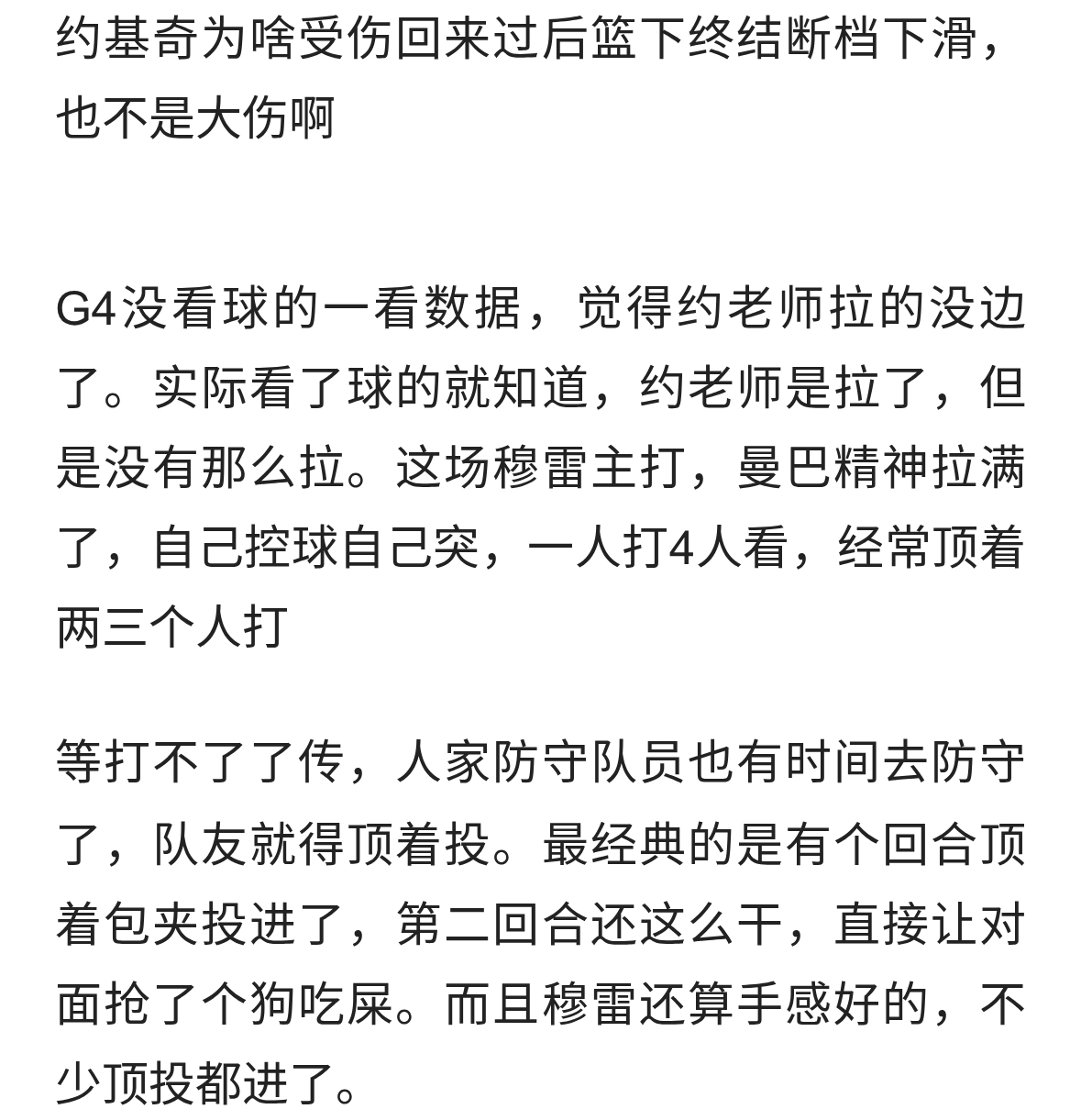 约基奇为啥受伤回来过后篮下终结断档下滑，也不是大伤啊

G4没看球的一看数据，觉得约老师拉的没边了。实际看了球的就知道，约老师是拉了，但是没有那么拉。这场穆雷主打，曼巴精神拉满了，自己控球自己突，一人打4人看，经常顶着两三个人打

等打不了了传，人家防守队员也有时间去防守了，队友就得顶着投。最经典的是有个回合顶着包夹投进了，第二回合还这么干，直接让对面抢了个狗吃屎。而且穆雷还算手感好的，不少顶投都进了。